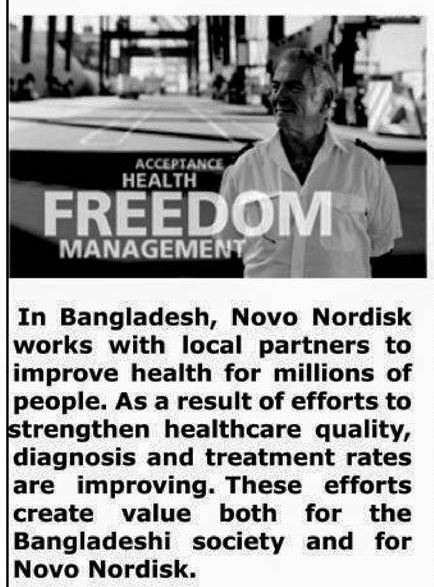 ACCEPTANCE
HEALTH
FREEDOM
MANAGEMENT

In Bangladesh, Novo Nordisk works with local partners to improve health for millions of people. As a result of efforts to strengthen healthcare quality, diagnosis and treatment rates are improving. These efforts create value both for the Bangladeshi society and for Novo Nordisk.